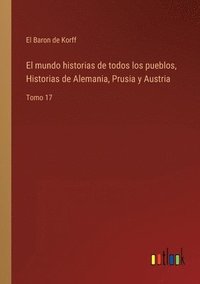 El Baron de Korff

El mundo historias de todos los pueblos, Historias de Alemania, Prusia y Austria

Tomo 17

outlook